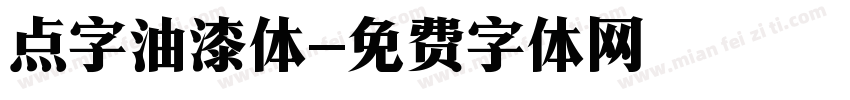 点字油漆体-免费字体网

www.mian fei zi ti.com